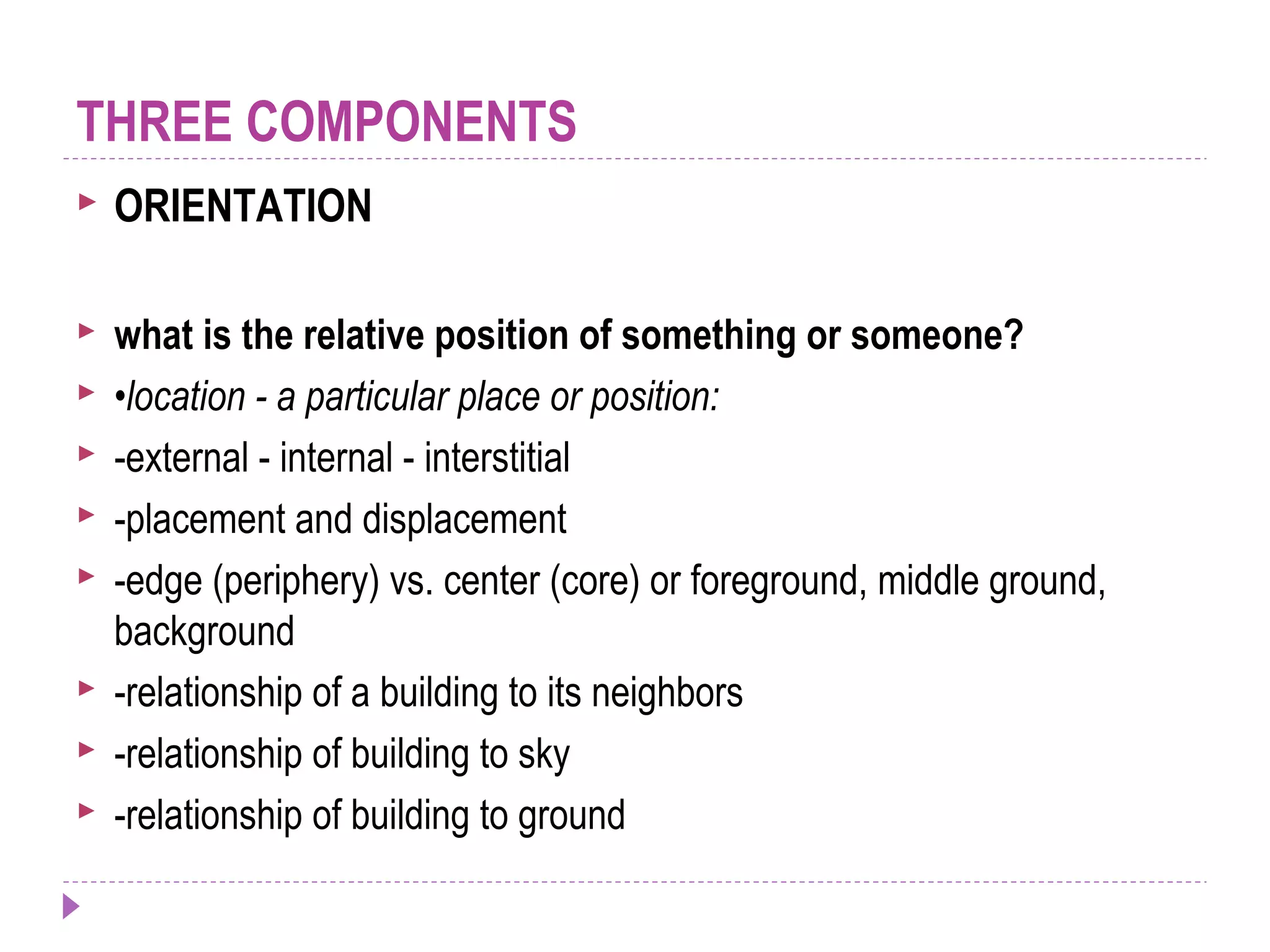 THREE COMPONENTS

ORIENTATION

what is the relative position of something or someone?

•location - a particular place or position:

-external - internal - interstitial

-placement and displacement

-edge (periphery) vs. center (core) or foreground, middle ground, background

-relationship of a building to its neighbors

-relationship of building to sky

-relationship of building to ground